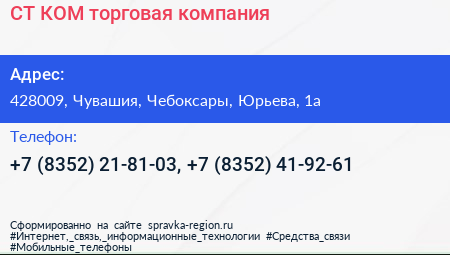 СТ КОМ торговая компания

Адрес:

428009, Чувашия, Чебоксары, Юрьева, 1а

Телефон:

+7 (8352) 21-81-03, +7 (8352) 41-92-61

Сформированно на сайте spravka-region.ru
#Интернет,_связь,_информационные_технологии #Средства_связи
#Мобильные_телефоны